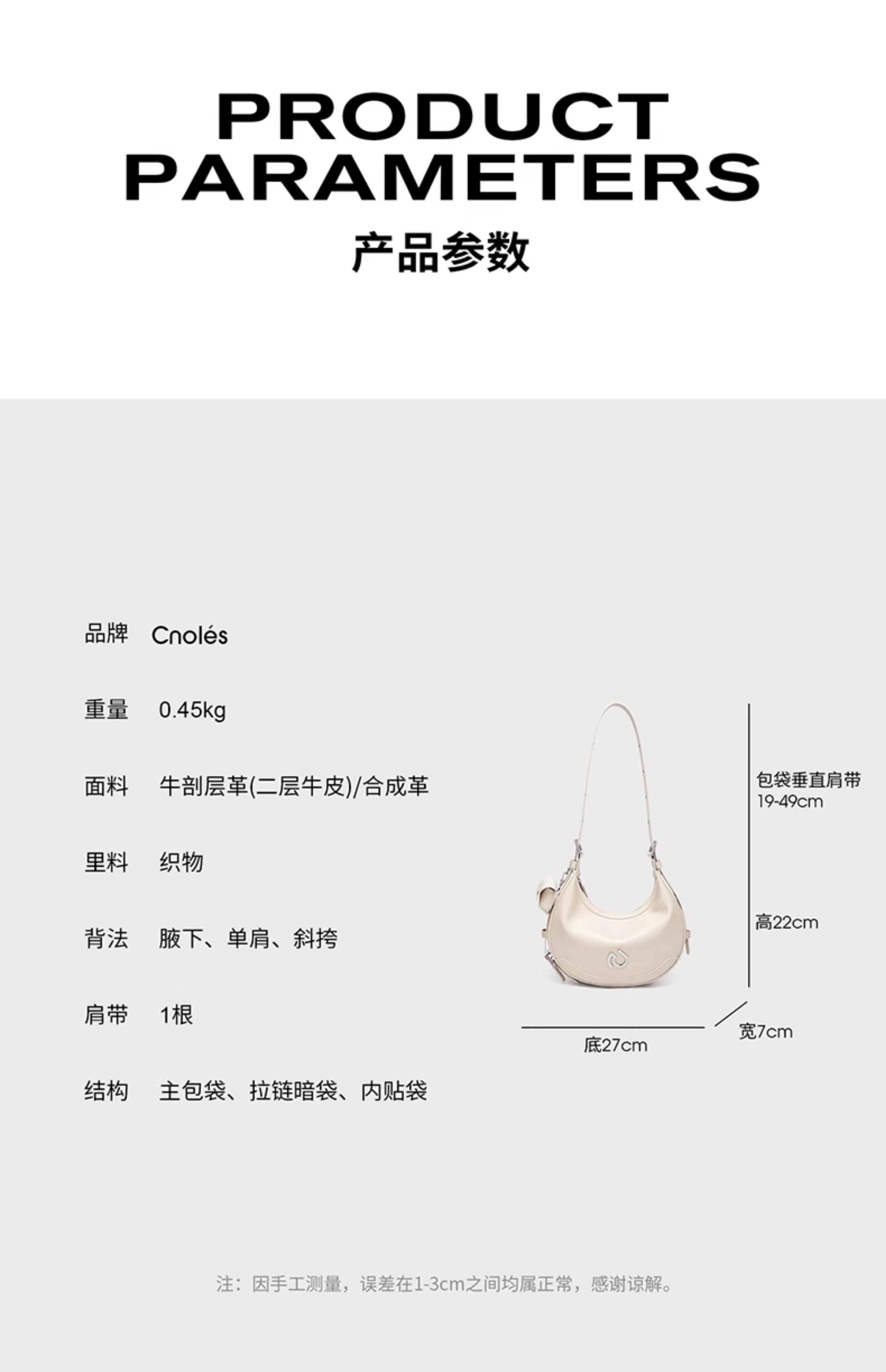 PRODUCT
PARAMETERS
产品参数

品牌 Cnolés

重量 0.45kg

面料 牛剖层革(二层牛皮)/合成革

里料 织物

背法 腋下、单肩、斜挎

肩带 1根

结构 主包袋、拉链暗袋、内贴袋

包袋垂直肩带
19-49cm

高22cm

宽7cm

底27cm

注：因手工测量，误差在1-3cm之间均属正常，感谢谅解。